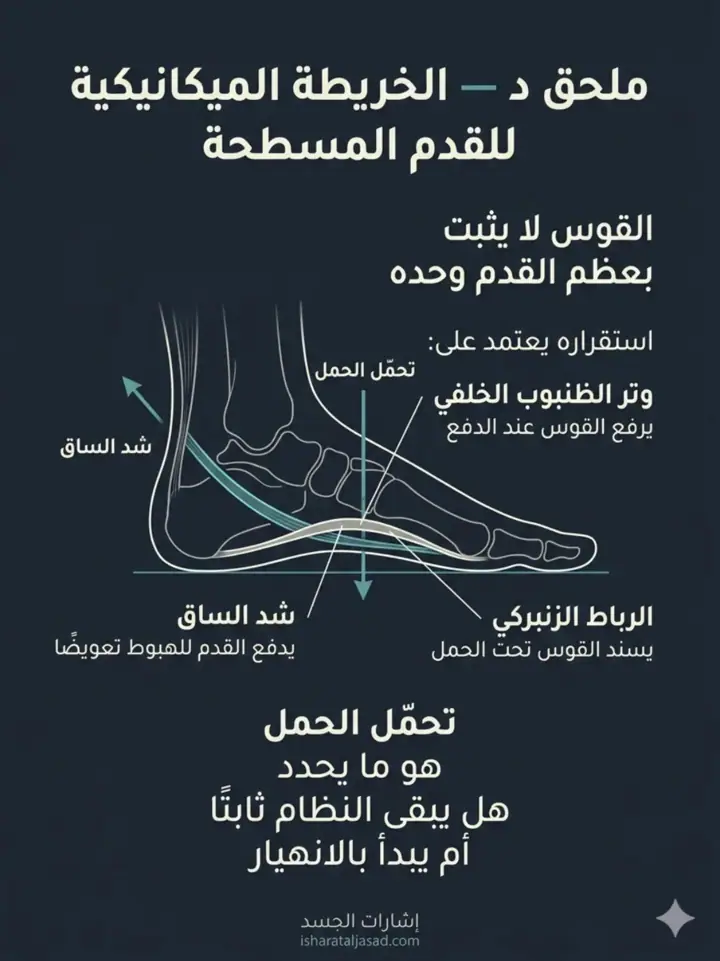 ملحق د — الخريطة الميكانيكية للقدم المسطحة

القوس لا يثبت
بعظم القدم وحده

استقراره يعتمد على:

تحمّل الحمل

وتر الظنبوب الخلفي
يرفع القوس عند الدفع

شد الساق

شد الساق
يدفع القدم للهبوط تعويضًا

الرباط الزنبركي
يسند القوس تحت الحمل

تحمّل الحمل
هو ما يحدد
هل يبقى النظام ثابتًا
أم يبدأ بالانهيار

إشارات الجسد
isharataljasad.com